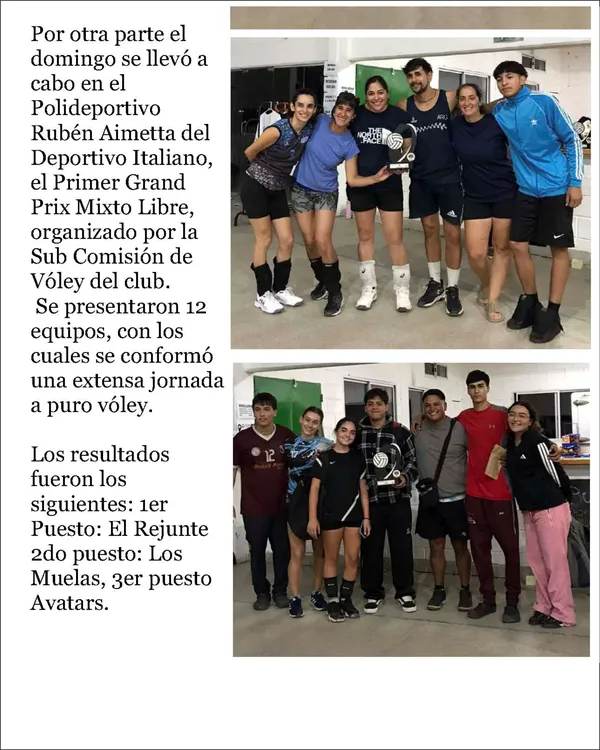 Por otra parte el domingo se llevó a cabo en el Polideportivo Rubén Aimetta del Deportivo Italiano, el Primer Grand Prix Mixto Libre, organizado por la Sub Comisión de Vóley del club.
Se presentaron 12 equipos, con los cuales se conformó una extensa jornada a puro vóley.

Los resultados fueron los siguientes: 1er Puesto: El Rejunte 2do puesto: Los Muelas, 3er puesto Avatars.

THE NORTH FACE

12